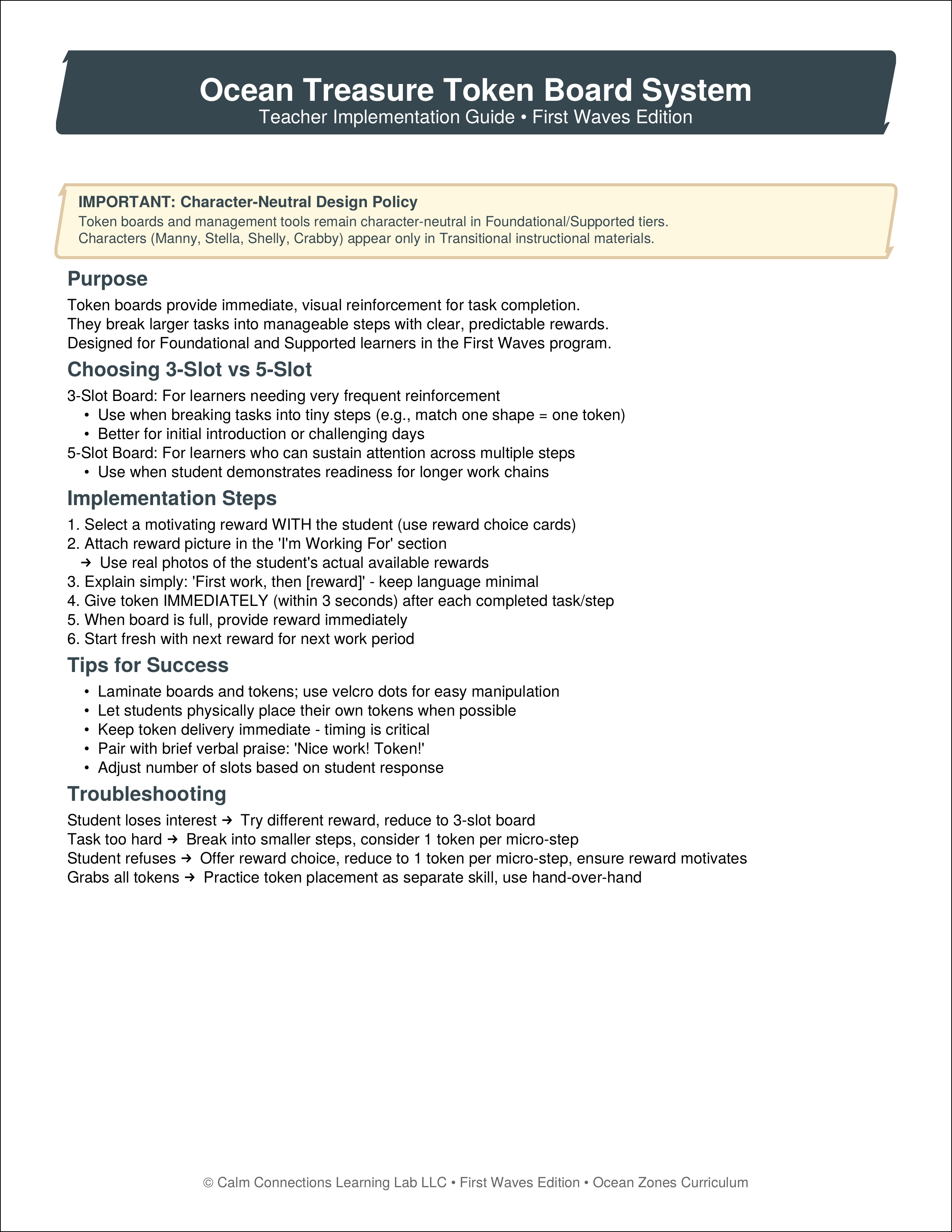 Ocean Treasure Token Board System
Teacher Implementation Guide • First Waves Edition

IMPORTANT: Character-Neutral Design Policy
Token boards and management tools remain character-neutral in Foundational/Supported tiers. Characters (Manny, Stella, Shelly, Crabby) appear only in Transitional instructional materials.

Purpose
Token boards provide immediate, visual reinforcement for task completion. They break larger tasks into manageable steps with clear, predictable rewards. Designed for Foundational and Supported learners in the First Waves program.

Choosing 3-Slot vs 5-Slot
3-Slot Board: For learners needing very frequent reinforcement
• Use when breaking tasks into tiny steps (e.g., match one shape = one token)
• Better for initial introduction or challenging days
5-Slot Board: For learners who can sustain attention across multiple steps
• Use when student demonstrates readiness for longer work chains

Implementation Steps
1. Select a motivating reward WITH the student (use reward choice cards)
2. Attach reward picture in the 'I'm Working For' section
→ Use real photos of the student's actual available rewards
3. Explain simply: 'First work, then [reward]' - keep language minimal
4. Give token IMMEDIATELY (within 3 seconds) after each completed task/step
5. When board is full, provide reward immediately
6. Start fresh with next reward for next work period

Tips for Success
• Laminate boards and tokens; use velcro dots for easy manipulation
• Let students physically place their own tokens when possible
• Keep token delivery immediate - timing is critical
• Pair with brief verbal praise: 'Nice work! Token!'
• Adjust number of slots based on student response

Troubleshooting
Student loses interest → Try different reward, reduce to 3-slot board
Task too hard → Break into smaller steps, consider 1 token per micro-step
Student refuses → Offer reward choice, reduce to 1 token per micro-step, ensure reward motivates
Grabs all tokens → Practice token placement as separate skill, use hand-over-hand

© Calm Connections Learning Lab LLC • First Waves Edition • Ocean Zones Curriculum